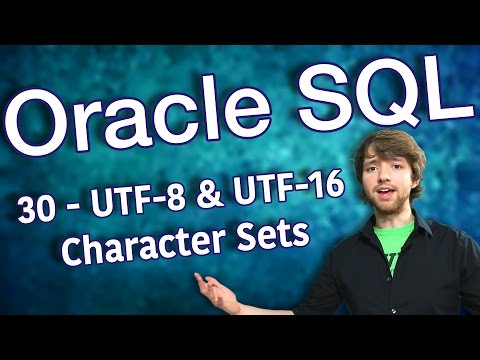 Oracle SQL

30 - UTF-8 & UTF-16 Character Sets